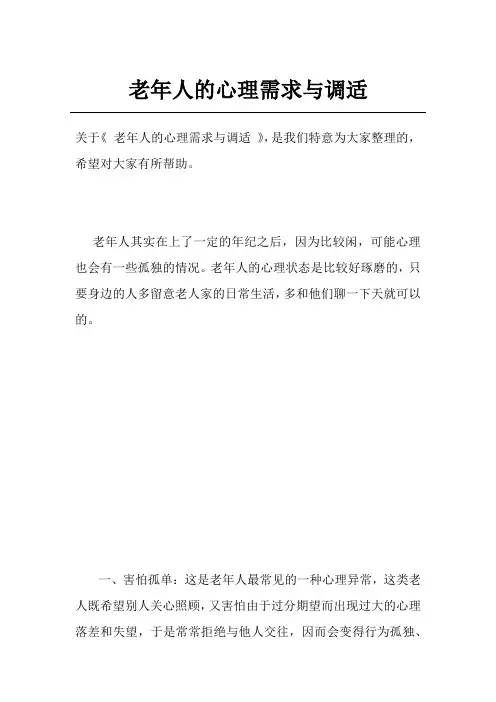 老年人的心理需求与调适

关于《 老年人的心理需求与调适 》，是我们特意为大家整理的，希望对大家有所帮助。

老年人其实在上了一定的年纪之后，因为比较闲，可能心理也会有一些孤独的情况。老年人的心理状态是比较好琢磨的，只要身边的人多留意老人家的日常生活，多和他们聊一下天就可以的。

一、害怕孤单：这是老年人最常见的一种心理异常，这类老人既希望别人关心照顾，又害怕由于过分期望而出现过大的心理落差和失望，于是常常拒绝与他人交往，因而会变得行为孤独、